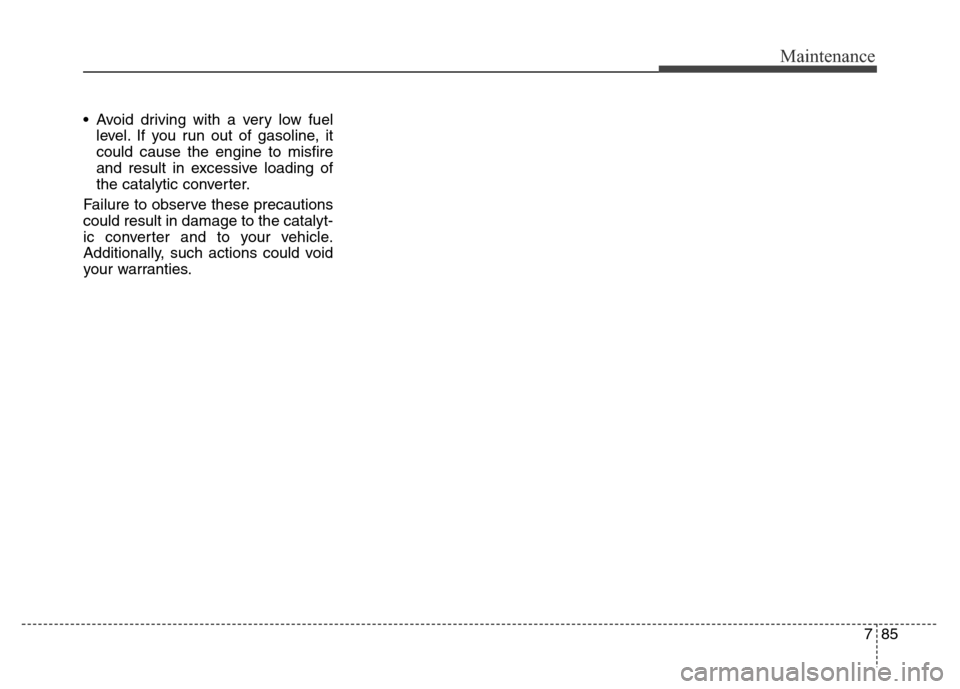 Maintenance

• Avoid driving with a very low fuel level. If you run out of gasoline, it could cause the engine to misfire and result in excessive loading of the catalytic converter.

Failure to observe these precautions could result in damage to the catalytic converter and to your vehicle. Additionally, such actions could void your warranties.

7 85

carmanualsonline.info